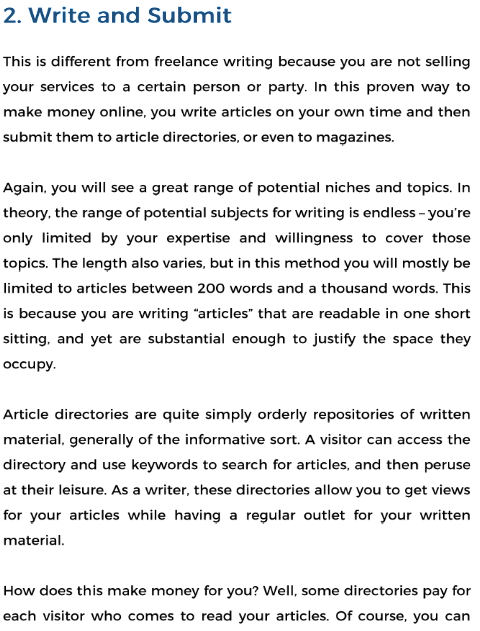 2. Write and Submit

This is different from freelance writing because you are not selling your services to a certain person or party. In this proven way to make money online, you write articles on your own time and then submit them to article directories, or even to magazines.

Again, you will see a great range of potential niches and topics. In theory, the range of potential subjects for writing is endless – you're only limited by your expertise and willingness to cover those topics. The length also varies, but in this method you will mostly be limited to articles between 200 words and a thousand words. This is because you are writing "articles" that are readable in one short sitting, and yet are substantial enough to justify the space they occupy.

Article directories are quite simply orderly repositories of written material, generally of the informative sort. A visitor can access the directory and use keywords to search for articles, and then peruse at their leisure. As a writer, these directories allow you to get views for your articles while having a regular outlet for your written material.

How does this make money for you? Well, some directories pay for each visitor who comes to read your articles. Of course, you can